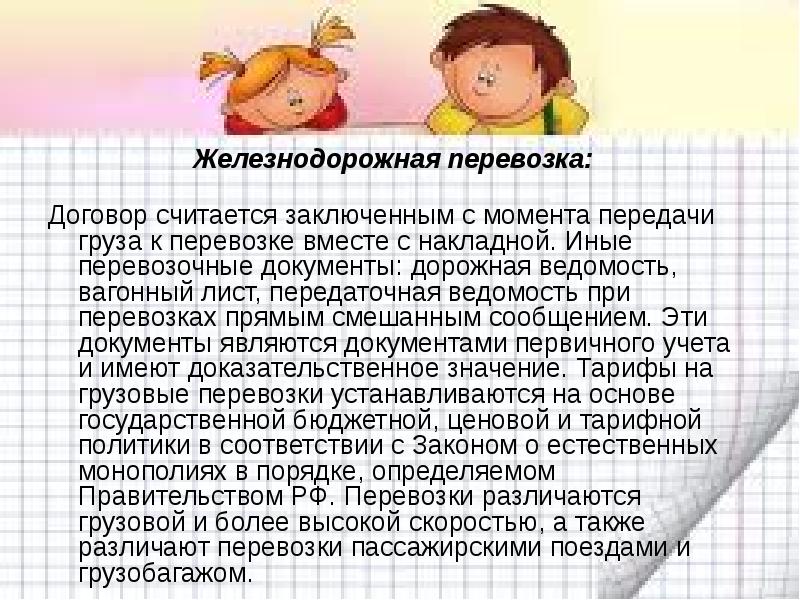 Железнодорожная перевозка:

Договор считается заключенным с момента передачи груза к перевозке вместе с накладной. Иные перевозочные документы: дорожная ведомость, вагонный лист, передаточная ведомость при перевозках прямым смешанным сообщением. Эти документы являются документами первичного учета и имеют доказательственное значение. Тарифы на грузовые перевозки устанавливаются на основе государственной бюджетной, ценовой и тарифной политики в соответствии с Законом о естественных монополиях в порядке, определяемом Правительством РФ. Перевозки различаются грузовой и более высокой скоростью, а также различают перевозки пассажирскими поездами и грузобагажом.